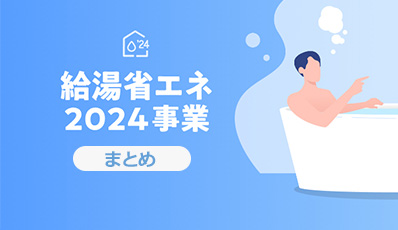 '24

給湯省エネ
2024事業

まとめ